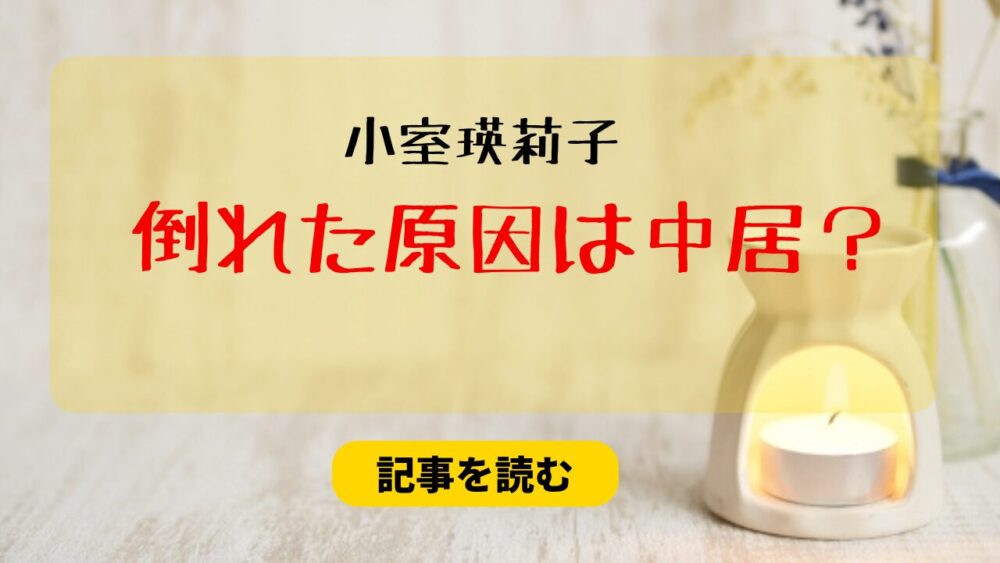 小室瑛莉子

倒れた原因は中居？

記事を読む